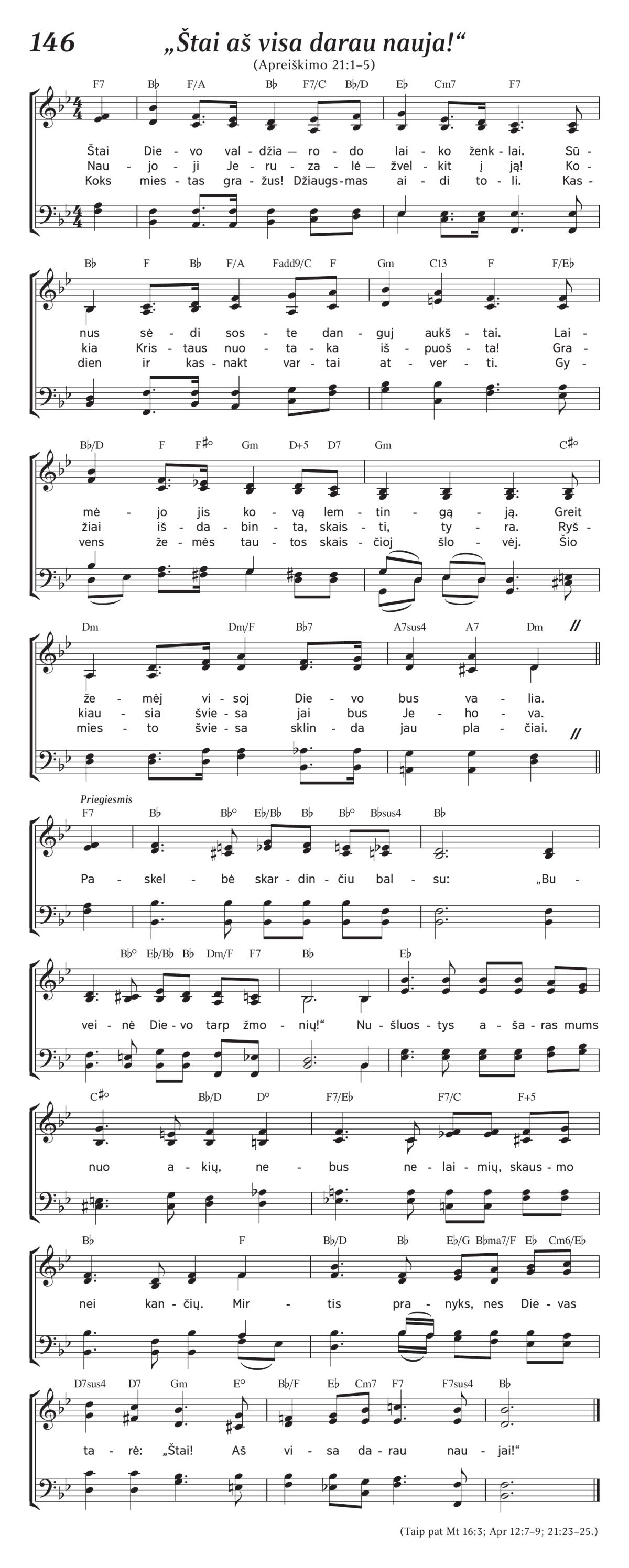 146 „Štai aš visa darau nauja!“
(Apreiškimo 21:1–5)

F7 B♭ F/A B♭ F7/C B♭/D E♭ Cm7 F7

Štai Die - vo val - džia — ro - do lai - ko ženk - lai. Sū -
Nau - jo - ji Je - ru - za - lė — žvel - kit į ją! Ko -
Koks mies - tas gra - žus! Džiaugs - mas ai - di to - li. Kas -

B♭ F B♭ F/A Fadd9/C F Gm C13 F F/E♭

nus sė - di sos - te dan - guj aukš - tai. Lai -
kia Kris - taus nuo - ta - ka iš - puoš - ta! Gra -
dien ir kas - nakt var - tai at - ver - ti. Gy -

B♭/D F F♯° Gm D+5 D7 Gm C♯°

mė - jo jis ko - vą lem - tin - gą - ją. Greit
žiai iš - da - bin - ta, skais - ti, ty - ra. Ryš -
vens že - mės tau - tos skais - čioj šlo - vėj. Šio

Dm Dm/F B♭7 A7sus4 A7 Dm

že - mėj vi - soj Die - vo bus va - lia.
kiau - sia švie - sa jai bus Je - ho - va.
mies - to švie - sa sklin - da jau pla - čiai.

Priegiesmis
F7 B♭ B♭° E♭/B♭ B♭ B♭° B♭sus4 B♭

Pa - skel - bė skar - din - čiu bal - su: „Bu -

B♭° E♭/B♭ B♭ Dm/F F7 B♭ E♭

vei - nė Die - vo tarp žmo - nių!“ Nu - šluos - tys a - ša - ras mums

C♯° B♭/D D° F7/E♭ F7/C F+5

nuo a - kių, ne - bus ne - lai - mių, skaus - mo

B♭ F B♭/D B♭ E♭/G B♭ma7/F E♭ Cm6/E♭

nei kan - čių. Mir - tis pra - nyks, nes Die - vas

D7sus4 D7 Gm E° B♭/F E♭ Cm7 F7 F7sus4 B♭

ta - rė: „Štai! Aš vi - sa da - rau nau - jai!“

(Taip pat Mt 16:3; Apr 12:7–9; 21:23–25.)